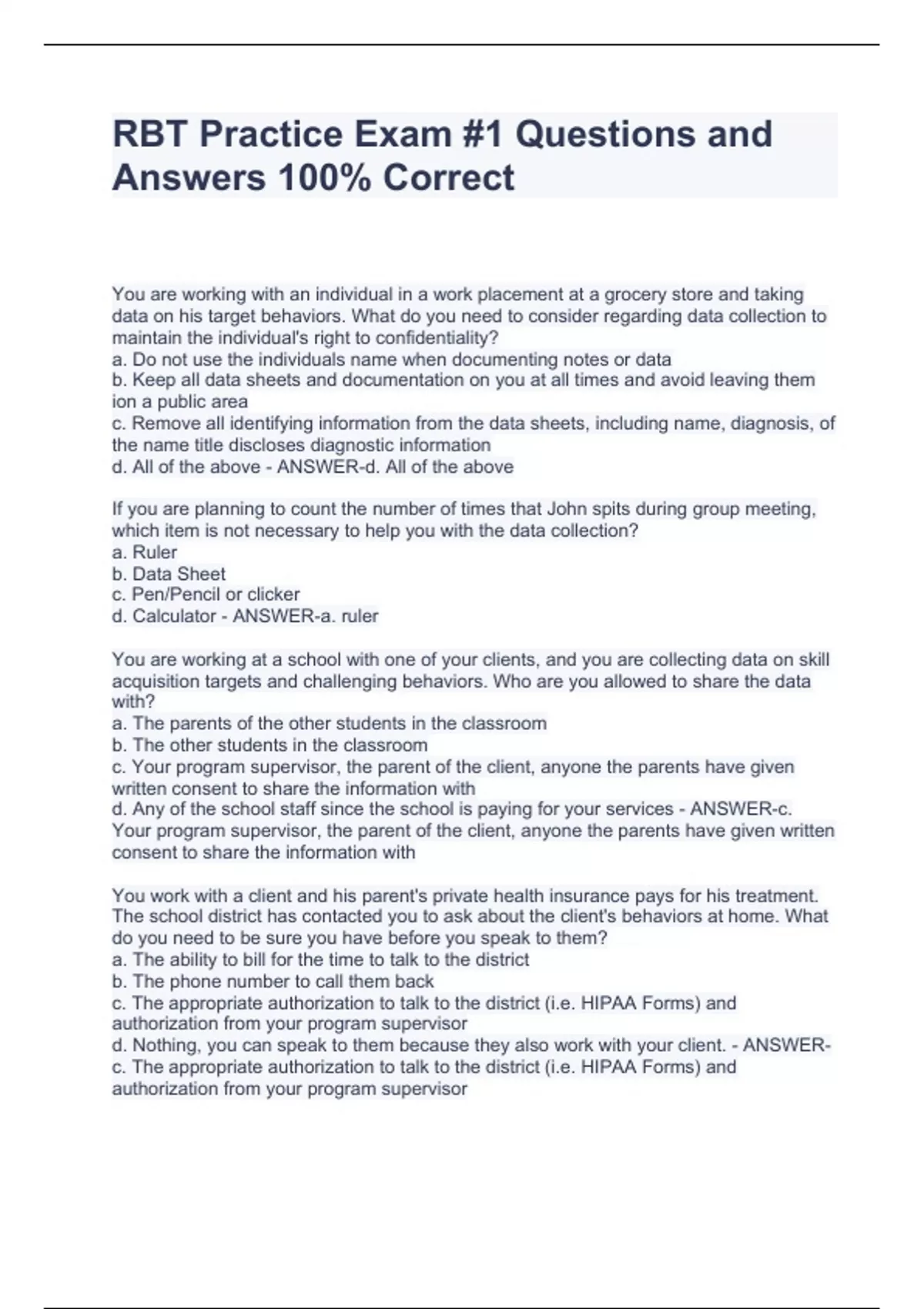 RBT Practice Exam #1 Questions and Answers 100% Correct

You are working with an individual in a work placement at a grocery store and taking data on his target behaviors. What do you need to consider regarding data collection to maintain the individual's right to confidentiality?
a. Do not use the individuals name when documenting notes or data
b. Keep all data sheets and documentation on you at all times and avoid leaving them ion a public area
c. Remove all identifying information from the data sheets, including name, diagnosis, of the name title discloses diagnostic information
d. All of the above - ANSWER-d. All of the above

If you are planning to count the number of times that John spits during group meeting, which item is not necessary to help you with the data collection?
a. Ruler
b. Data Sheet
c. Pen/Pencil or clicker
d. Calculator - ANSWER-a. ruler

You are working at a school with one of your clients, and you are collecting data on skill acquisition targets and challenging behaviors. Who are you allowed to share the data with?
a. The parents of the other students in the classroom
b. The other students in the classroom
c. Your program supervisor, the parent of the client, anyone the parents have given written consent to share the information with
d. Any of the school staff since the school is paying for your services - ANSWER-c. Your program supervisor, the parent of the client, anyone the parents have given written consent to share the information with

You work with a client and his parent's private health insurance pays for his treatment. The school district has contacted you to ask about the client's behaviors at home. What do you need to be sure you have before you speak to them?
a. The ability to bill for the time to talk to the district
b. The phone number to call them back
c. The appropriate authorization to talk to the district (i.e. HIPAA Forms) and authorization from your program supervisor
d. Nothing, you can speak to them because they also work with your client. - ANSWER-c. The appropriate authorization to talk to the district (i.e. HIPAA Forms) and authorization from your program supervisor